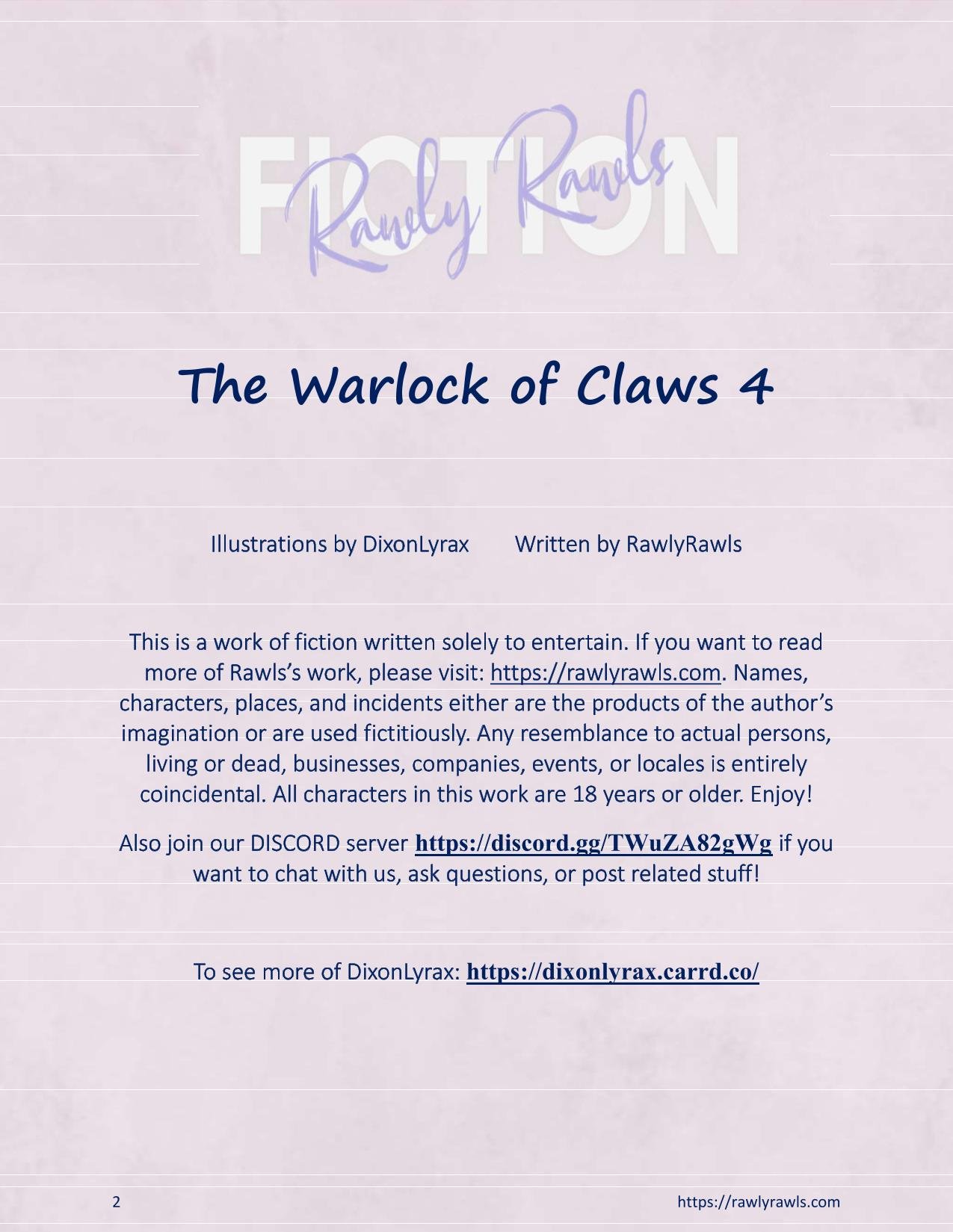 FICTION
Rawly Rawls

The Warlock of Claws 4

Illustrations by DixonLyrax Written by RawlyRawls

This is a work of fiction written solely to entertain. If you want to read more of Rawls's work, please visit: https://rawlyrawls.com. Names, characters, places, and incidents either are the products of the author's imagination or are used fictitiously. Any resemblance to actual persons, living or dead, businesses, companies, events, or locales is entirely coincidental. All characters in this work are 18 years or older. Enjoy!

Also join our DISCORD server https://discord.gg/TWuZA82gWg if you want to chat with us, ask questions, or post related stuff!

To see more of DixonLyrax: https://dixonlyrax.carrd.co/

2 https://rawlyrawls.com